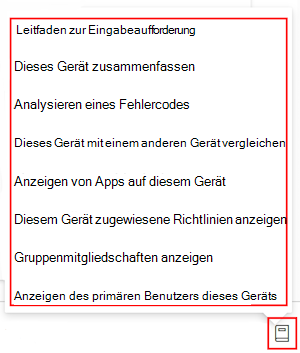 Leitfaden zur Eingabeaufforderung

Dieses Gerät zusammenfassen

Analysieren eines Fehlercodes

Dieses Gerät mit einem anderen Gerät vergleichen

Anzeigen von Apps auf diesem Gerät

Diesem Gerät zugewiesene Richtlinien anzeigen

Gruppenmitgliedschaften anzeigen

Anzeigen des primären Benutzers dieses Geräts